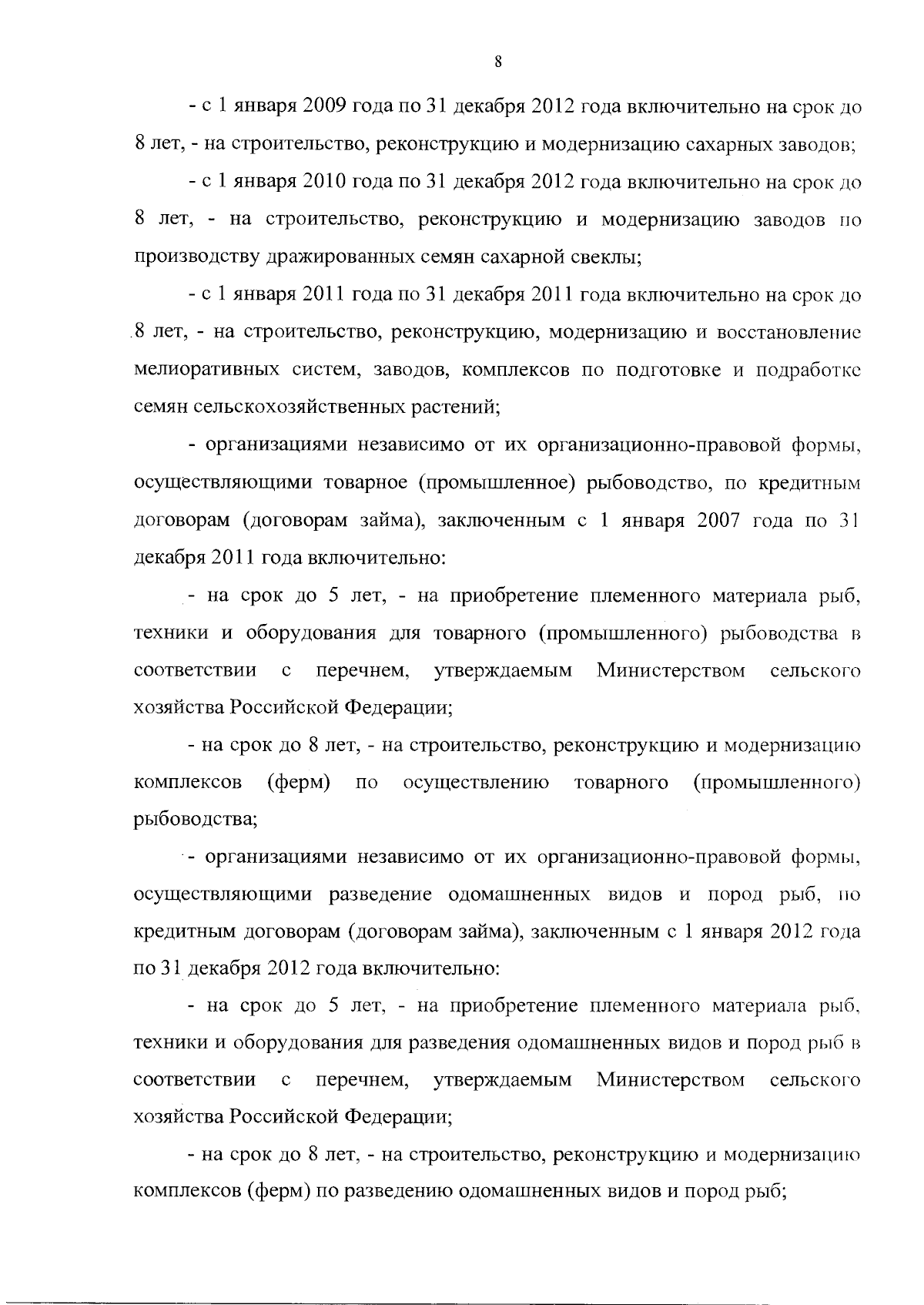 8

- с 1 января 2009 года по 31 декабря 2012 года включительно на срок до 8 лет, - на строительство, реконструкцию и модернизацию сахарных заводов;

- с 1 января 2010 года по 31 декабря 2012 года включительно на срок до 8 лет, - на строительство, реконструкцию и модернизацию заводов по производству дражированных семян сахарной свеклы;

- с 1 января 2011 года по 31 декабря 2011 года включительно на срок до 8 лет, - на строительство, реконструкцию, модернизацию и восстановление мелиоративных систем, заводов, комплексов по подготовке и подработке семян сельскохозяйственных растений;

- организациями независимо от их организационно-правовой формы, осуществляющими товарное (промышленное) рыбоводство, по кредитным договорам (договорам займа), заключенным с 1 января 2007 года по 31 декабря 2011 года включительно:

- на срок до 5 лет, - на приобретение племенного материала рыб, техники и оборудования для товарного (промышленного) рыбоводства в соответствии с перечнем, утверждаемым Министерством сельского хозяйства Российской Федерации;

- на срок до 8 лет, - на строительство, реконструкцию и модернизацию комплексов (ферм) по осуществлению товарного (промышленного) рыбоводства;

- организациями независимо от их организационно-правовой формы, осуществляющими разведение одомашненных видов и пород рыб, по кредитным договорам (договорам займа), заключенным с 1 января 2012 года по 31 декабря 2012 года включительно:

- на срок до 5 лет, - на приобретение племенного материала рыб, техники и оборудования для разведения одомашненных видов и пород рыб в соответствии с перечнем, утверждаемым Министерством сельского хозяйства Российской Федерации;

- на срок до 8 лет, - на строительство, реконструкцию и модернизацию комплексов (ферм) по разведению одомашненных видов и пород рыб;